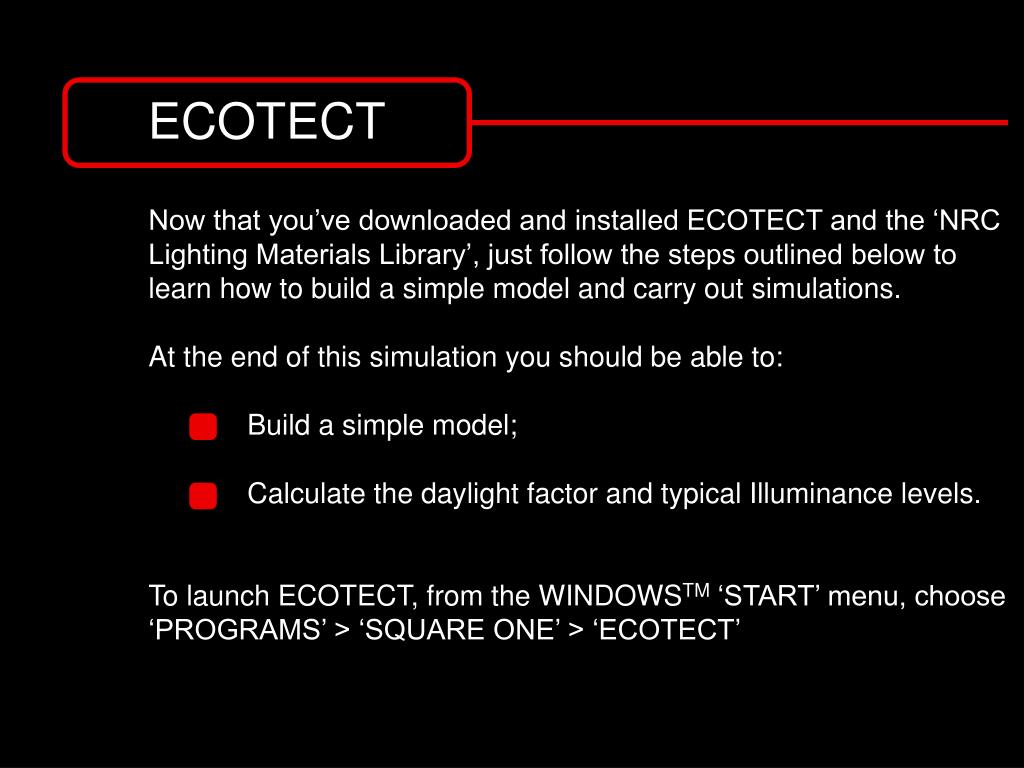 ECOTECT

Now that you’ve downloaded and installed ECOTECT and the ‘NRC Lighting Materials Library’, just follow the steps outlined below to learn how to build a simple model and carry out simulations.

At the end of this simulation you should be able to:

Build a simple model;

Calculate the daylight factor and typical Illuminance levels.

To launch ECOTECT, from the WINDOWS$^{TM}$ ‘START’ menu, choose ‘PROGRAMS’ > ‘SQUARE ONE’ > ‘ECOTECT’